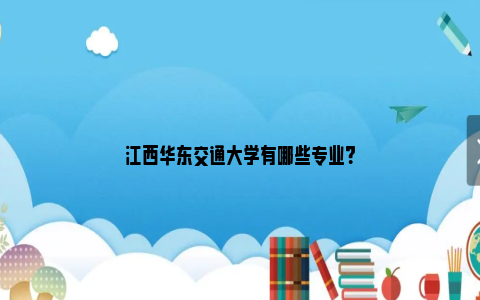 江西华东交通大学有哪些专业?